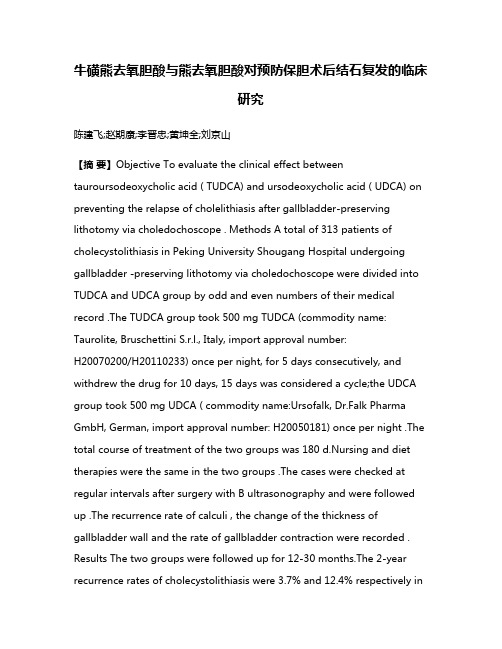 牛磺熊去氧胆酸与熊去氧胆酸对预防保胆术后结石复发的临床研究

陈建飞;赵期康;李晋忠;黄坤全;刘京山

【摘 要】Objective To evaluate the clinical effect between tauroursodeoxycholic acid ( TUDCA) and ursodeoxycholic acid ( UDCA) on preventing the relapse of cholelithiasis after gallbladder-preserving lithotomy via choledochoscope . Methods A total of 313 patients of cholecystolithiasis in Peking University Shougang Hospital undergoing gallbladder -preserving lithotomy via choledochoscope were divided into TUDCA and UDCA group by odd and even numbers of their medical record .The TUDCA group took 500 mg TUDCA (commodity name: Taurolite, Bruschettini S.r.l., Italy, import approval number: H20070200/H20110233) once per night, for 5 days consecutively, and withdrew the drug for 10 days, 15 days was considered a cycle;the UDCA group took 500 mg UDCA ( commodity name:Ursofalk, Dr.Falk Pharma GmbH, German, import approval number: H20050181) once per night .The total course of treatment of the two groups was 180 d.Nursing and diet therapies were the same in the two groups .The cases were checked at regular intervals after surgery with B ultrasonography and were followed up .The recurrence rate of calculi , the change of the thickness of gallbladder wall and the rate of gallbladder contraction were recorded . Results The two groups were followed up for 12-30 months.The 2-year recurrence rates of cholecystolithiasis were 3.7% and 12.4% respectively in